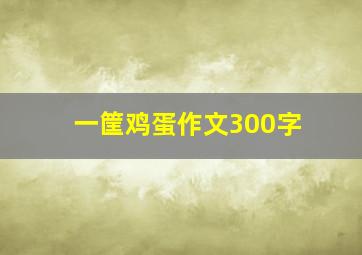 一筐鸡蛋作文300字